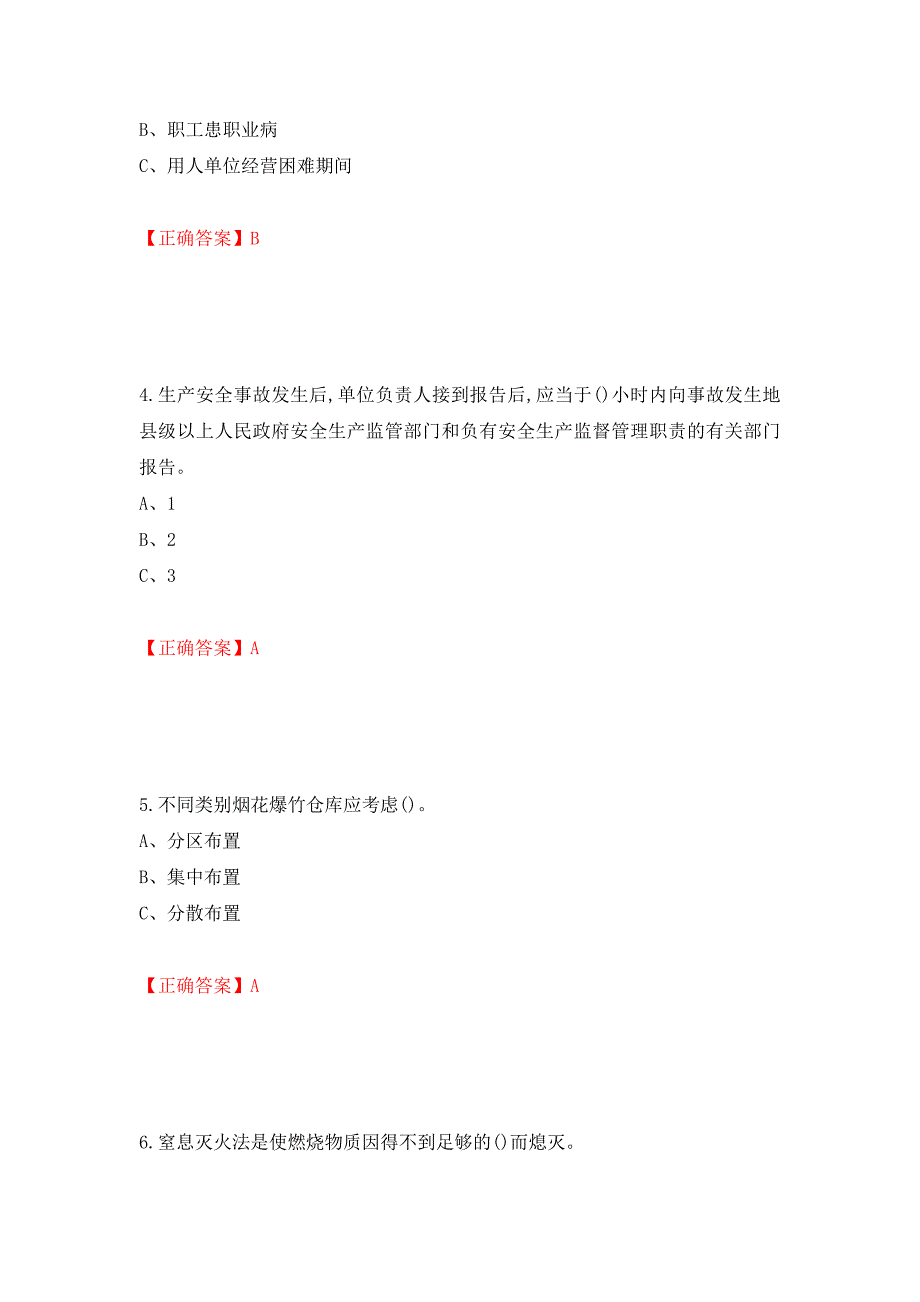 B、职工患职业病
C、用人单位经营困难期间

【正确答案】B

4.生产安全事故发生后,单位负责人接到报告后,应当于()小时内向事故发生地县级以上人民政府安全生产监管部门和负有安全生产监督管理职责的有关部门报告。
A、1
B、2
C、3

【正确答案】A

5.不同类别烟花爆竹仓库应考虑()。
A、分区布置
B、集中布置
C、分散布置

【正确答案】A

6.窒息灭火法是使燃烧物质因得不到足够的()而熄灭。